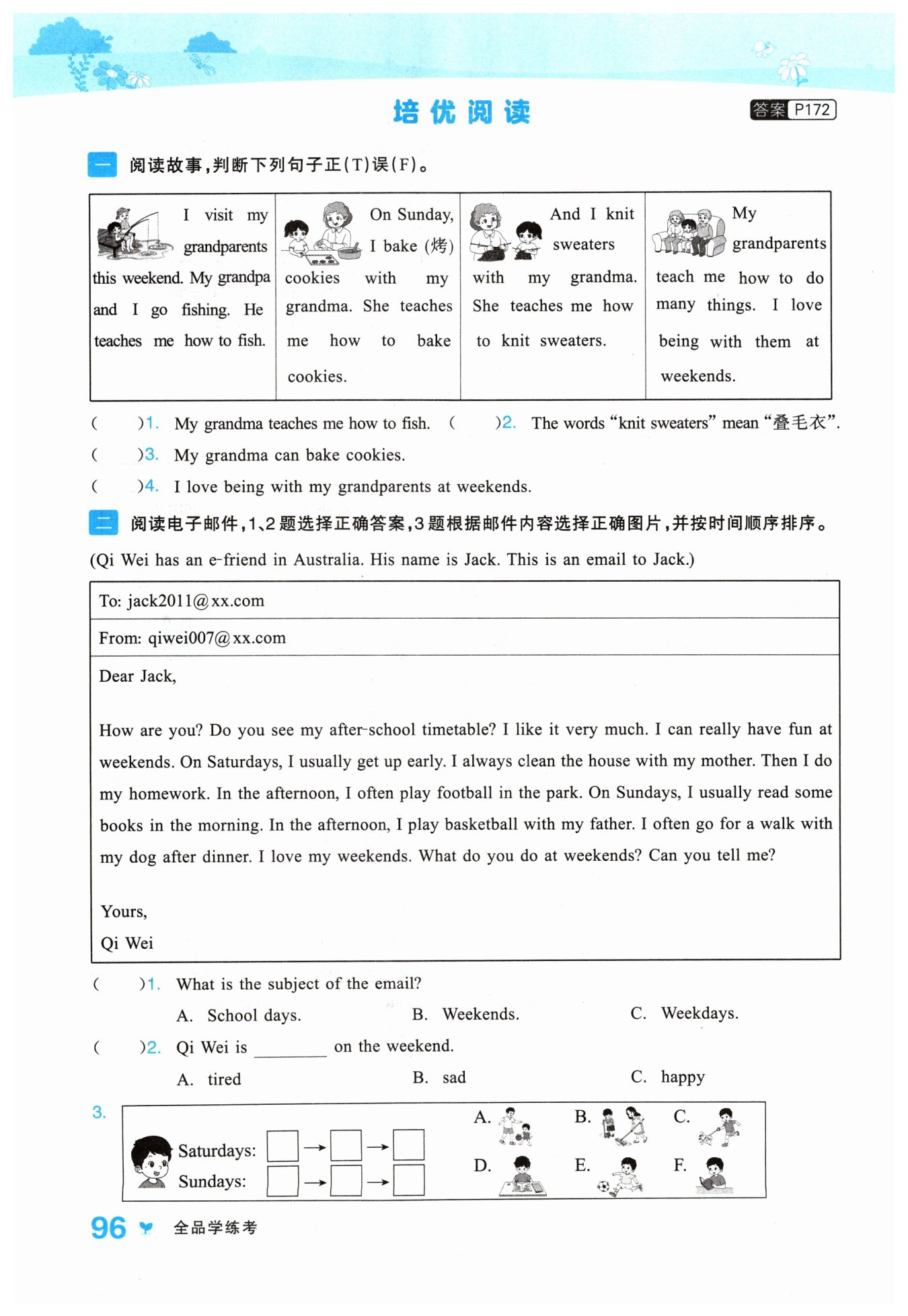 培优阅读

答案 P172

一 阅读故事,判断下列句子正(T)误(F)。

| I visit my grandparents this weekend. My grandpa and I go fishing. He teaches me how to fish. | On Sunday, I bake (烤) cookies with my grandma. She teaches me how to bake cookies. | And I knit sweaters with my grandma. She teaches me how to knit sweaters. | My grandparents teach me how to do many things. I love being with them at weekends. |
|---|---|---|---|

(　　)1. My grandma teaches me how to fish. (　　)2. The words "knit sweaters" mean "叠毛衣".

(　　)3. My grandma can bake cookies.

(　　)4. I love being with my grandparents at weekends.

二 阅读电子邮件,1、2题选择正确答案,3题根据邮件内容选择正确图片,并按时间顺序排序。

(Qi Wei has an e-friend in Australia. His name is Jack. This is an email to Jack.)

To: jack2011@xx.com

From: qiwei007@xx.com

Dear Jack,

How are you? Do you see my after-school timetable? I like it very much. I can really have fun at weekends. On Saturdays, I usually get up early. I always clean the house with my mother. Then I do my homework. In the afternoon, I often play football in the park. On Sundays, I usually read some books in the morning. In the afternoon, I play basketball with my father. I often go for a walk with my dog after dinner. I love my weekends. What do you do at weekends? Can you tell me?

Yours,
Qi Wei

(　　)1. What is the subject of the email?
A. School days. B. Weekends. C. Weekdays.

(　　)2. Qi Wei is ________ on the weekend.
A. tired B. sad C. happy

3.
Saturdays: □ → □ → □
Sundays: □ → □ → □
A. B. C.
D. E. F.

96 全品学练考